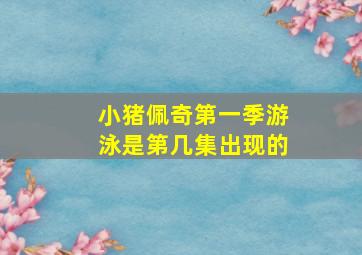 小猪佩奇第一季游泳是第几集出现的